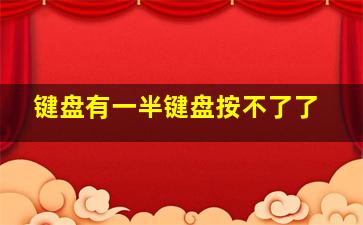 键盘有一半键盘按不了了